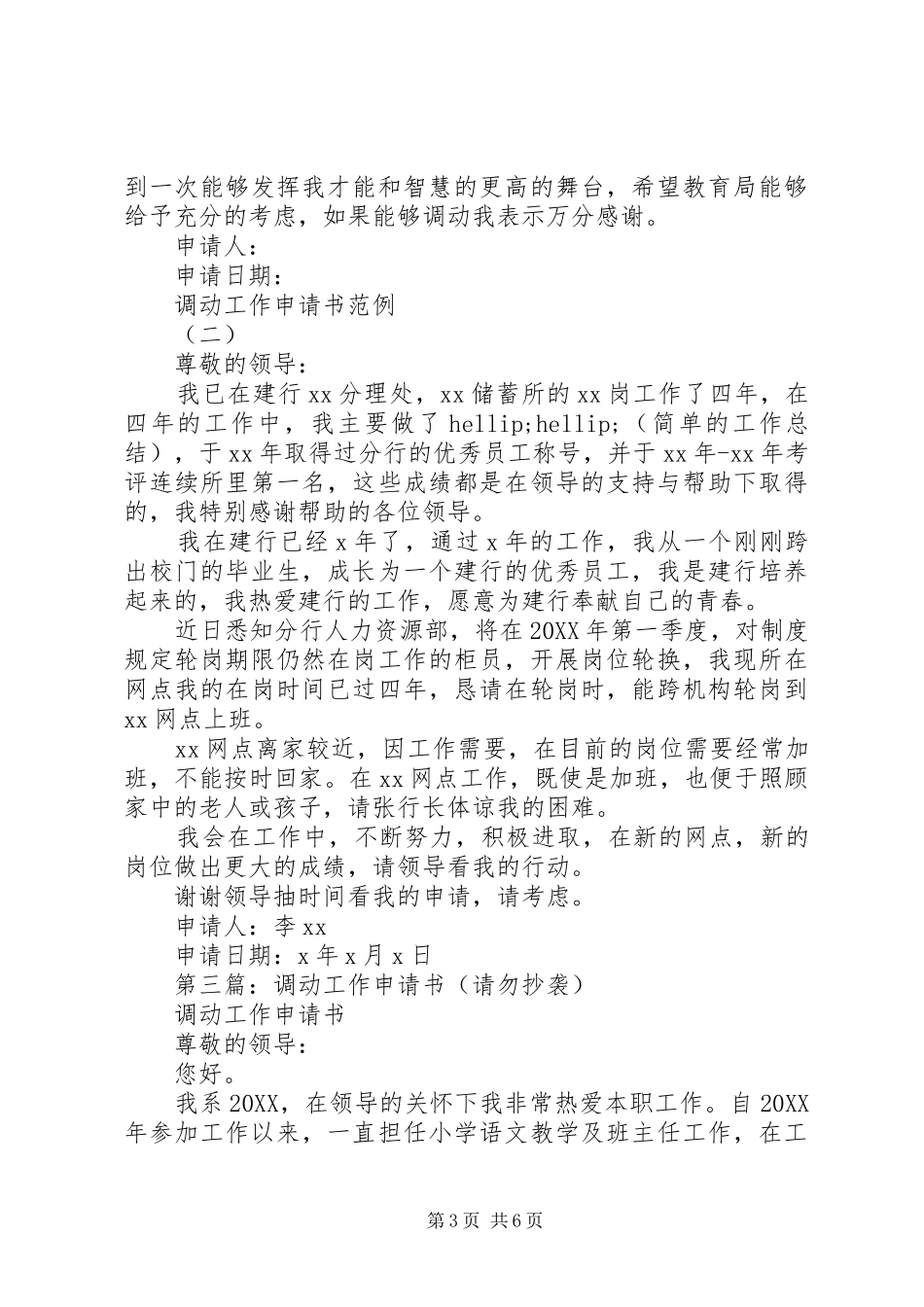 到一次能够发挥我才能和智慧的更高的舞台，希望教育局能够给予充分的考虑，如果能够调动我表示万分感谢。

申请人：

申请日期：

调动工作申请书范例

（二）

尊敬的领导：

我已在建行xx分理处，xx储蓄所的xx岗工作了四年，在四年的工作中，我主要做了hellip;hellip;（简单的工作总结），于xx年取得过分行的优秀员工称号，并于xx年-xx年考评连续所里第一名，这些成绩都是在领导的支持与帮助下取得的，我特别感谢帮助的各位领导。

我在建行已经x年了，通过x年的工作，我从一个刚刚跨出校门的毕业生，成长为一个建行的优秀员工，我是建行培养起来的，我热爱建行的工作，愿意为建行奉献自己的青春。

近日悉知分行人力资源部，将在20XX年第一季度，对制度规定轮岗期限仍然在岗工作的柜员，开展岗位轮换，我现所在网点我的在岗时间已过四年，恳请在轮岗时，能跨机构轮岗到xx网点上班。

xx网点离家较近，因工作需要，在目前的岗位需要经常加班，不能按时回家。在xx网点工作，既使是加班，也便于照顾家中的老人或孩子，请张行长体谅我的困难。

我会在工作中，不断努力，积极进取，在新的网点，新的岗位做出更大的成绩，请领导看我的行动。

谢谢领导抽时间看我的申请，请考虑。

申请人：李xx

申请日期：x年x月x日

第三篇：调动工作申请书（请勿抄袭）

调动工作申请书

尊敬的领导：

您好。

我系20XX，在领导的关怀下我非常热爱本职工作。自20XX年参加工作以来，一直担任小学语文教学及班主任工作，在工

第3页 共6页